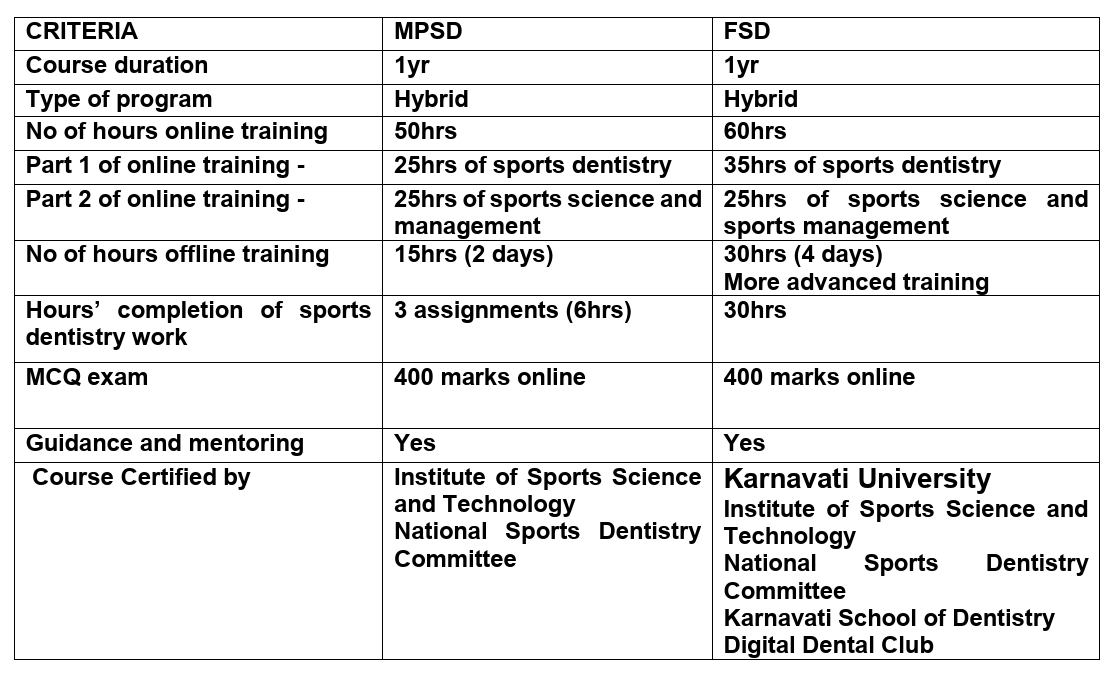 | CRITERIA | MPSD | FSD |
|---|---|---|
| Course duration | 1yr | 1yr |
| Type of program | Hybrid | Hybrid |
| No of hours online training | 50hrs | 60hrs |
| Part 1 of online training - | 25hrs of sports dentistry | 35hrs of sports dentistry |
| Part 2 of online training - | 25hrs of sports science and management | 25hrs of sports science and sports management |
| No of hours offline training | 15hrs (2 days) | 30hrs (4 days) More advanced training |
| Hours' completion of sports dentistry work | 3 assignments (6hrs) | 30hrs |
| MCQ exam | 400 marks online | 400 marks online |
| Guidance and mentoring | Yes | Yes |
| Course Certified by | Institute of Sports Science and Technology National Sports Dentistry Committee | Karnavati University Institute of Sports Science and Technology National Sports Dentistry Committee Karnavati School of Dentistry Digital Dental Club |